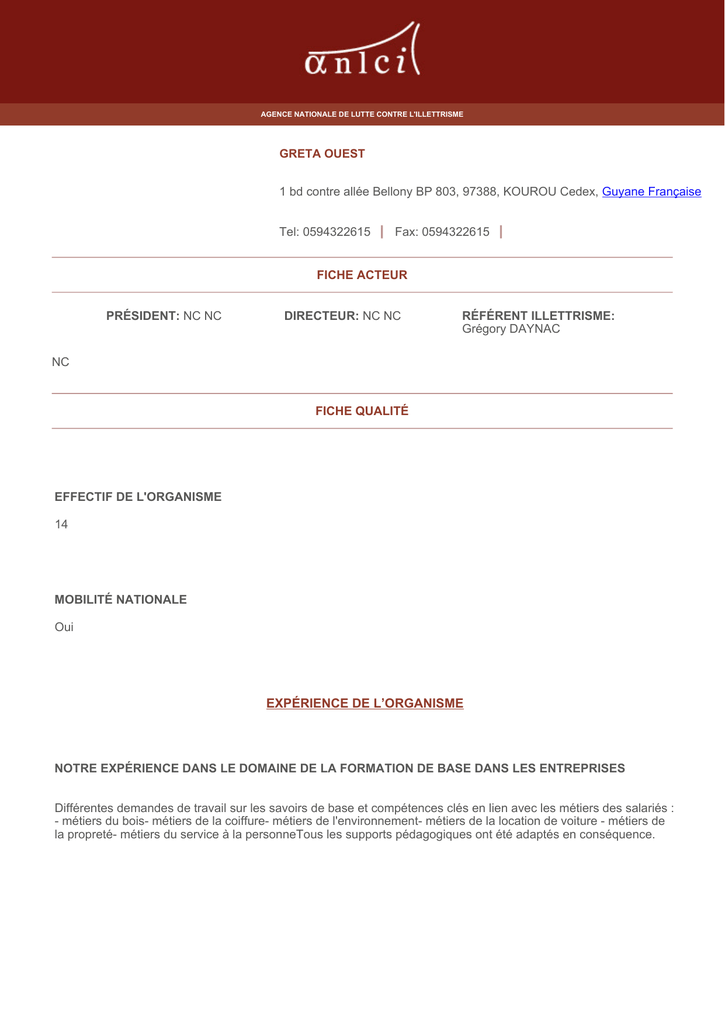 anlci

AGENCE NATIONALE DE LUTTE CONTRE L'ILLETTRISME

GRETA OUEST

1 bd contre allée Bellony BP 803, 97388, KOUROU Cedex, Guyane Française

Tel: 0594322615 | Fax: 0594322615 |

FICHE ACTEUR

PRÉSIDENT: NC NC

DIRECTEUR: NC NC

RÉFÉRENT ILLETTRISME: Grégory DAYNAC

NC

FICHE QUALITÉ

EFFECTIF DE L'ORGANISME

14

MOBILITÉ NATIONALE

Oui

EXPÉRIENCE DE L'ORGANISME

NOTRE EXPÉRIENCE DANS LE DOMAINE DE LA FORMATION DE BASE DANS LES ENTREPRISES

Différentes demandes de travail sur les savoirs de base et compétences clés en lien avec les métiers des salariés : - métiers du bois- métiers de la coiffure- métiers de l'environnement- métiers de la location de voiture - métiers de la propreté- métiers du service à la personneTous les supports pédagogiques ont été adaptés en conséquence.